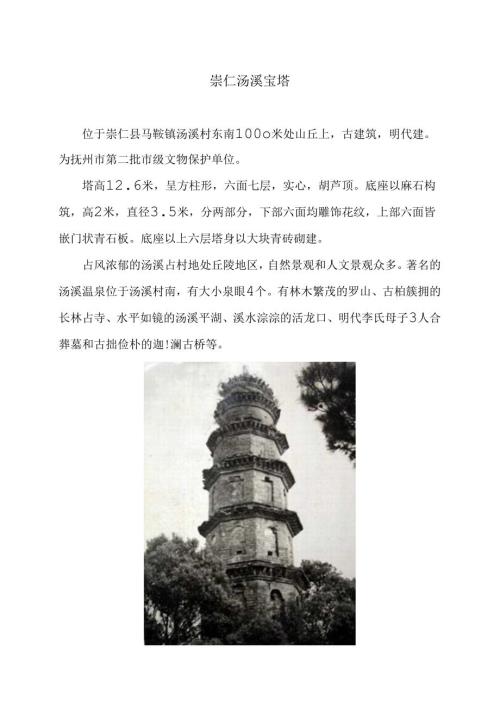 崇仁汤溪宝塔

位于崇仁县马鞍镇汤溪村东南100o米处山丘上，古建筑，明代建。为抚州市第二批市级文物保护单位。

塔高12.6米，呈方柱形，六面七层，实心，胡芦顶。底座以麻石构筑，高2米，直径3.5米，分两部分，下部六面均雕饰花纹，上部六面皆嵌门状青石板。底座以上六层塔身以大块青砖砌建。

占风浓郁的汤溪占村地处丘陵地区，自然景观和人文景观众多。著名的汤溪温泉位于汤溪村南，有大小泉眼4个。有林木繁茂的罗山、古柏簇拥的长林占寺、水平如镜的汤溪平湖、溪水淙淙的活龙口、明代李氏母子3人合葬墓和古拙俭朴的迦!澜古桥等。